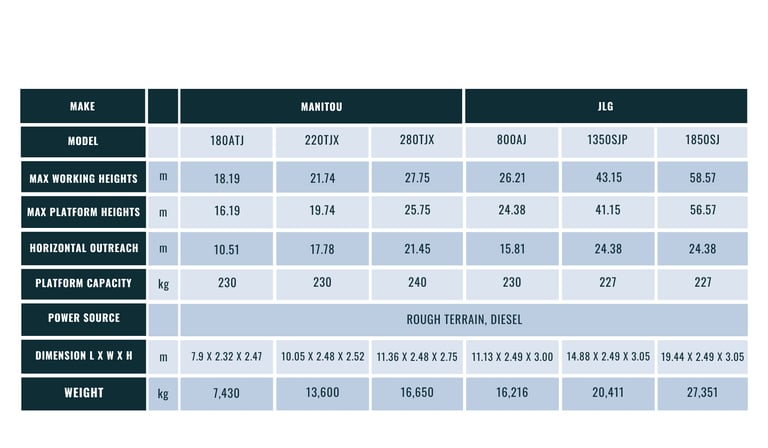 | MAKE | | MANITOU | | | JLG | | |
|---|---|---|---|---|---|---|---|
| MODEL | | 180ATJ | 220TJX | 280TJX | 800AJ | 1350SJP | 1850SJ |
| MAX WORKING HEIGHTS | m | 18.19 | 21.74 | 27.75 | 26.21 | 43.15 | 58.57 |
| MAX PLATFORM HEIGHTS | m | 16.19 | 19.74 | 25.75 | 24.38 | 41.15 | 56.57 |
| HORIZONTAL OUTREACH | m | 10.51 | 17.78 | 21.45 | 15.81 | 24.38 | 24.38 |
| PLATFORM CAPACITY | kg | 230 | 230 | 240 | 230 | 227 | 227 |
| POWER SOURCE | | ROUGH TERRAIN, DIESEL | | | | | |
| DIMENSION L X W X H | m | 7.9 X 2.32 X 2.47 | 10.05 X 2.48 X 2.52 | 11.36 X 2.48 X 2.75 | 11.13 X 2.49 X 3.00 | 14.88 X 2.49 X 3.05 | 19.44 X 2.49 X 3.05 |
| WEIGHT | kg | 7,430 | 13,600 | 16,650 | 16,216 | 20,411 | 27,351 |